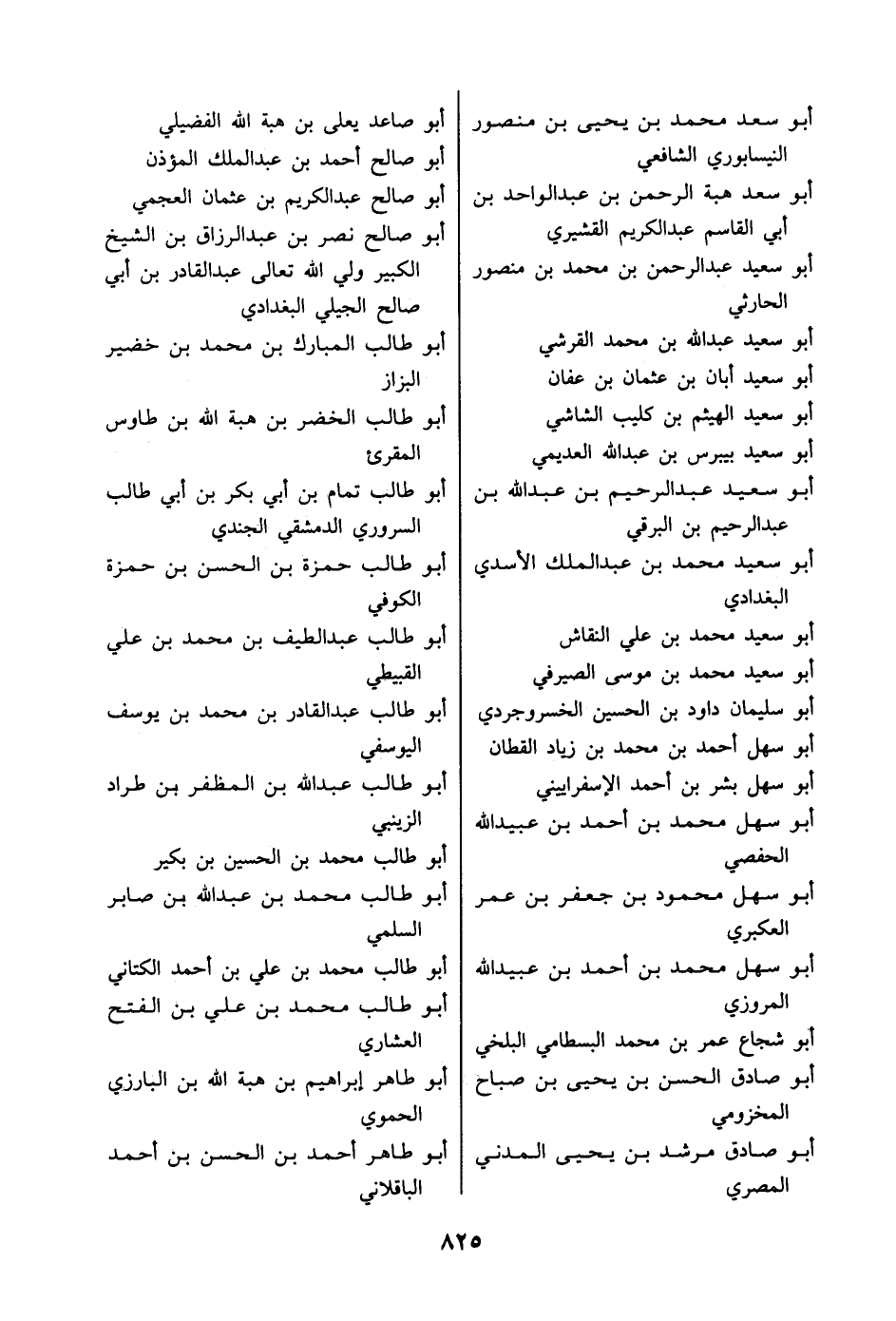 أبو سعد محمد بن يحيى بن منصور النيسابوري الشافعي

أبو سعد هبة الرحمن بن عبدالواحد بن أبي القاسم عبدالكريم القشيري

أبو سعيد عبدالرحمن بن محمد بن منصور الحارثي

أبو سعيد عبدالله بن محمد القرشي

أبو سعيد أبان بن عثمان بن عفان

أبو سعيد الهيثم بن كليب الشاشي

أبو سعيد بيبرس بن عبدالله العديمي

أبو سعيد عبدالرحيم بن عبدالله بن عبدالرحيم بن البرقي

أبو سعيد محمد بن عبدالملك الأسدي البغدادي

أبو سعيد محمد بن علي النقاش

أبو سعيد محمد بن موسى الصيرفي

أبو سليمان داود بن الحسين الخسروجردي

أبو سهل أحمد بن محمد بن زياد القطان

أبو سهل بشر بن أحمد الإسفراييني

أبو سهل محمد بن أحمد بن عبيدالله الحفصي

أبو سهل محمود بن جعفر بن عمر العكبري

أبو سهل محمد بن أحمد بن عبيدالله المروزي

أبو شجاع عمر بن محمد البسطامي البلخي

أبو صادق الحسن بن يحيى بن صباح المخزومي

أبو صادق مرشد بن يحيى المدني المصري

أبو صاعد يعلى بن هبة الله الفضيلي

أبو صالح أحمد بن عبدالملك المؤذن

أبو صالح عبدالكريم بن عثمان العجمي

أبو صالح نصر بن عبدالرزاق بن الشيخ الكبير ولي الله تعالى عبدالقادر بن أبي صالح الجيلي البغدادي

أبو طالب المبارك بن محمد بن خضير البزاز

أبو طالب الخضر بن هبة الله بن طاوس المقرئ

أبو طالب تمام بن أبي بكر بن أبي طالب السروري الدمشقي الجندي

أبو طالب حمزة بن الحسن بن حمزة الكوفي

أبو طالب عبدالطيف بن محمد بن علي القبيطي

أبو طالب عبدالقادر بن محمد بن يوسف اليوسفي

أبو طالب عبدالله بن المظفر بن طراد الزينبي

أبو طالب محمد بن الحسين بن بكير

أبو طالب محمد بن عبدالله بن صابر السلمي

أبو طالب محمد بن علي بن أحمد الكتاني

أبو طالب محمد بن علي بن الفتح العشاري

أبو طاهر إبراهيم بن هبة الله بن البارزي الحموي

أبو طاهر أحمد بن الحسن بن أحمد الباقلاني

٨٢٥